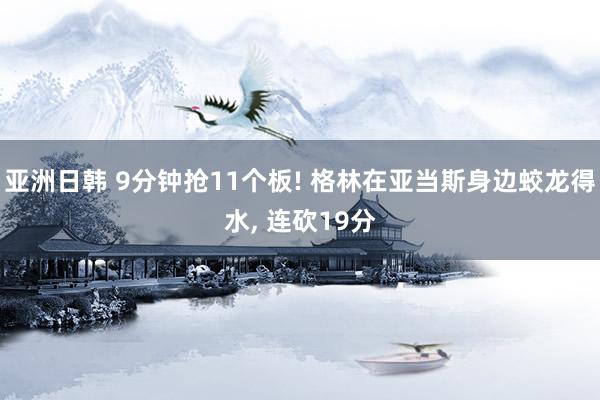 亚洲日韩 9分钟抢11个板! 格林在亚当斯身边蛟龙得水, 连砍19分